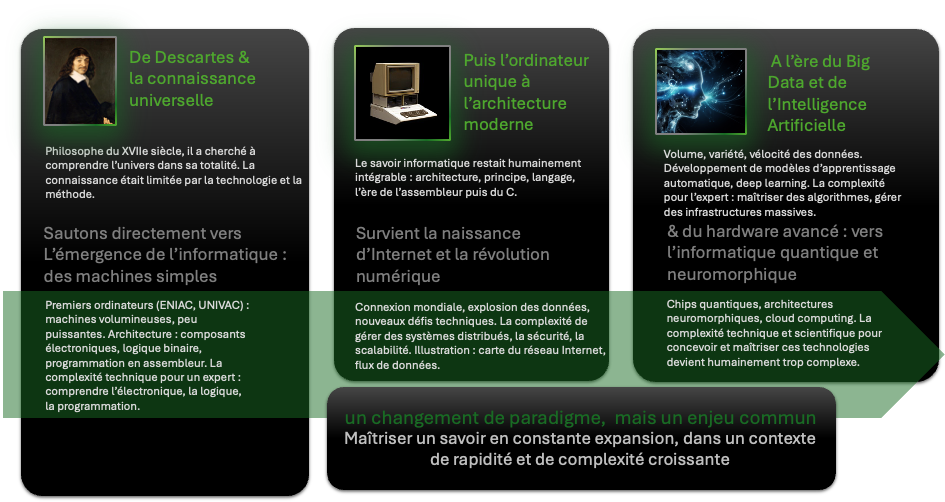 De Descartes & la connaissance universelle

Philosophe du XVIIe siècle, il a cherché à comprendre l'univers dans sa totalité. La connaissance était limitée par la technologie et la méthode.

Sautons directement vers L'émergence de l'informatique : des machines simples

Premiers ordinateurs (ENIAC, UNIVAC) : machines volumineuses, peu puissantes. Architecture : composants électroniques, logique binaire, programmation en assembleur. La complexité technique pour un expert : comprendre l'électronique, la logique, la programmation.

Puis l'ordinateur unique à l'architecture moderne

Le savoir informatique restait humainement intégrable : architecture, principe, langage, l'ère de l'assembleur puis du C.

Survient la naissance d'Internet et la révolution numérique

Connexion mondiale, explosion des données, nouveaux défis techniques. La complexité de gérer des systèmes distribués, la sécurité, la scalabilité. Illustration : carte du réseau Internet, flux de données.

A l'ère du Big Data et de l'Intelligence Artificielle

Volume, variété, vélocité des données. Développement de modèles d'apprentissage automatique, deep learning. La complexité pour l'expert : maîtriser des algorithmes, gérer des infrastructures massives.

& du hardware avancé : vers l'informatique quantique et neuromorphique

Chips quantiques, architectures neuromorphiques, cloud computing. La complexité technique et scientifique pour concevoir et maîtriser ces technologies devient humainement trop complexe.

un changement de paradigme, mais un enjeu commun
Maîtriser un savoir en constante expansion, dans un contexte de rapidité et de complexité croissante